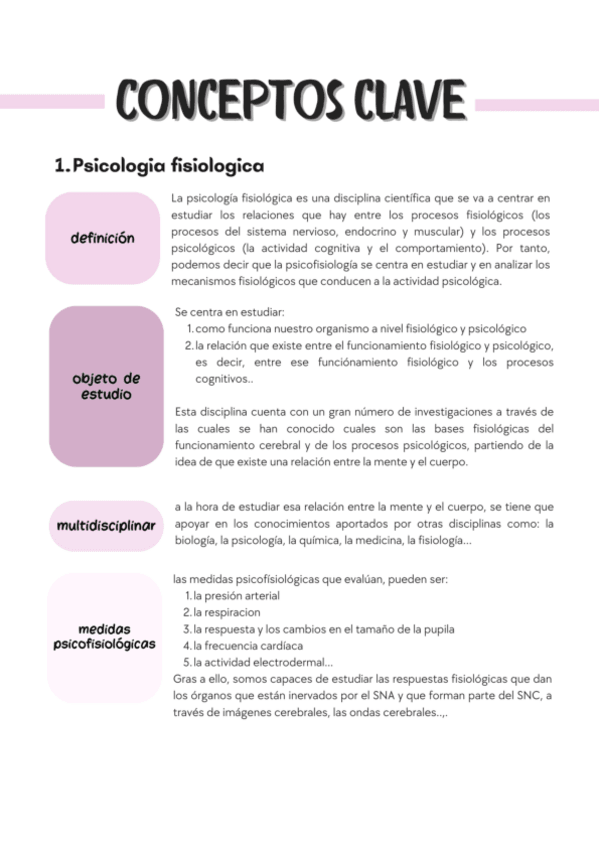 CONCEPTOS CLAVE

1. Psicologia fisiologica

definición

La psicología fisiológica es una disciplina científica que se va a centrar en estudiar los relaciones que hay entre los procesos fisiológicos (los procesos del sistema nervioso, endocrino y muscular) y los procesos psicológicos (la actividad cognitiva y el comportamiento). Por tanto, podemos decir que la psicofisiología se centra en estudiar y en analizar los mecanismos fisiológicos que conducen a la actividad psicológica.

objeto de estudio

Se centra en estudiar:
1. como funciona nuestro organismo a nivel fisiológico y psicológico
2. la relación que existe entre el funcionamiento fisiológico y psicológico, es decir, entre ese funciónamiento fisiológico y los procesos cognitivos..

Esta disciplina cuenta con un gran número de investigaciones a través de las cuales se han conocido cuales son las bases fisiológicas del funcionamiento cerebral y de los procesos psicológicos, partiendo de la idea de que existe una relación entre la mente y el cuerpo.

multidisciplinar

a la hora de estudiar esa relación entre la mente y el cuerpo, se tiene que apoyar en los conocimientos aportados por otras disciplinas como: la biología, la psicología, la química, la medicina, la fisiología...

medidas psicofisiológicas

las medidas psicofisiológicas que evalúan, pueden ser:
1. la presión arterial
2. la respiracion
3. la respuesta y los cambios en el tamaño de la pupila
4. la frecuencia cardíaca
5. la actividad electrodermal...
Gras a ello, somos capaces de estudiar las respuestas fisiológicas que dan los órganos que están inervados por el SNA y que forman parte del SNC, a través de imágenes cerebrales, las ondas cerebrales..,.